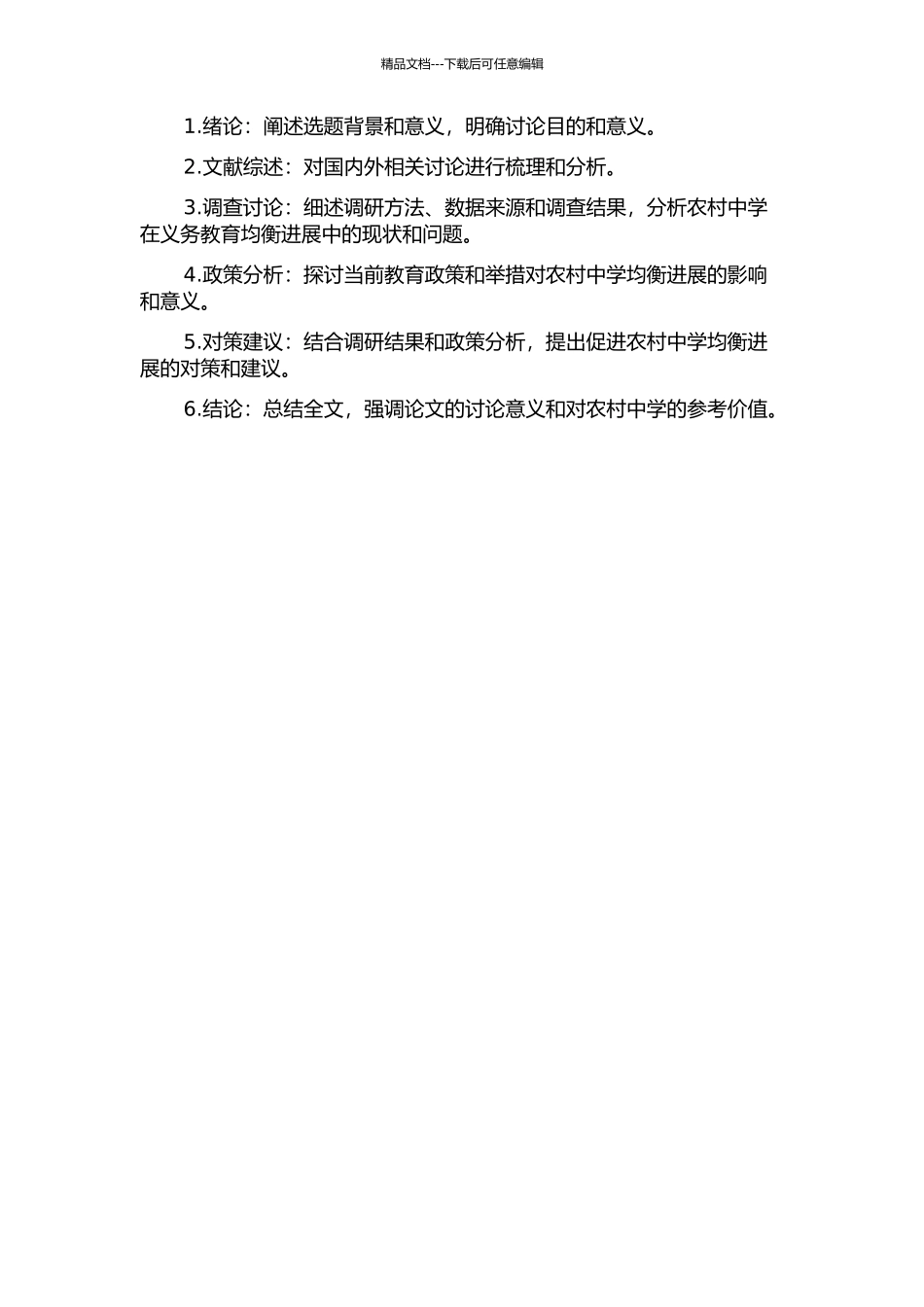 精品文档---下载后可任意编辑

1.绪论：阐述选题背景和意义，明确讨论目的和意义。

2.文献综述：对国内外相关讨论进行梳理和分析。

3.调查讨论：细述调研方法、数据来源和调查结果，分析农村中学在义务教育均衡进展中的现状和问题。

4.政策分析：探讨当前教育政策和举措对农村中学均衡进展的影响和意义。

5.对策建议：结合调研结果和政策分析，提出促进农村中学均衡进展的对策和建议。

6.结论：总结全文，强调论文的讨论意义和对农村中学的参考价值。